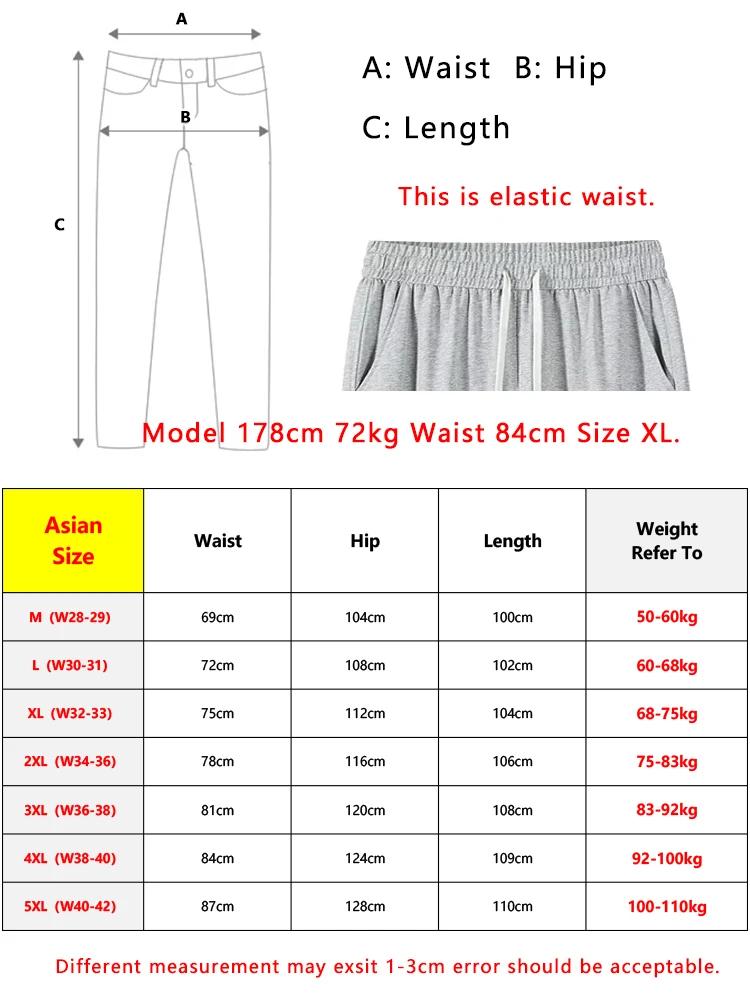 A

B

C

A: Waist B: Hip

C: Length

This is elastic waist.

Model 178cm 72kg Waist 84cm Size XL.

| Asian Size | Waist | Hip | Length | Weight Refer To |
|---|---|---|---|---|
| M (W28-29) | 69cm | 104cm | 100cm | 50-60kg |
| L (W30-31) | 72cm | 108cm | 102cm | 60-68kg |
| XL (W32-33) | 75cm | 112cm | 104cm | 68-75kg |
| 2XL (W34-36) | 78cm | 116cm | 106cm | 75-83kg |
| 3XL (W36-38) | 81cm | 120cm | 108cm | 83-92kg |
| 4XL (W38-40) | 84cm | 124cm | 109cm | 92-100kg |
| 5XL (W40-42) | 87cm | 128cm | 110cm | 100-110kg |

Different measurement may exsit 1-3cm error should be acceptable.